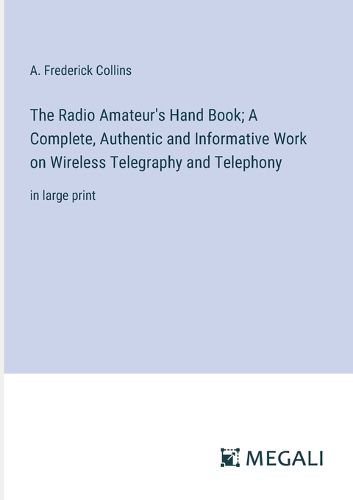 A. Frederick Collins

The Radio Amateur's Hand Book; A Complete, Authentic and Informative Work on Wireless Telegraphy and Telephony

in large print

MEGALI